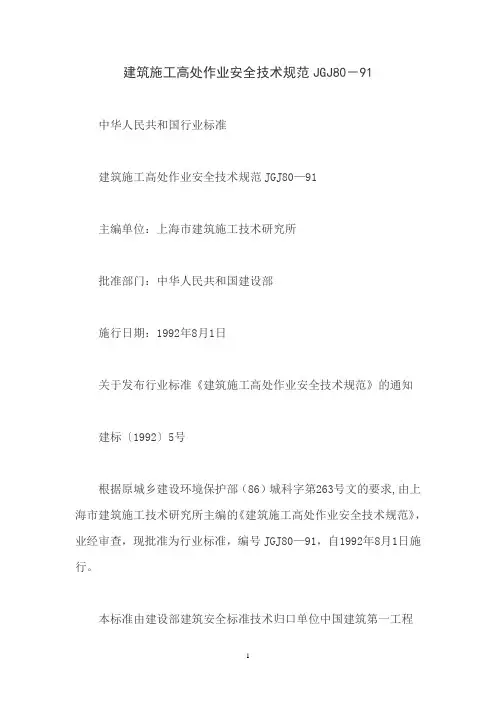 建筑施工高处作业安全技术规范 JGJ80－91

中华人民共和国行业标准

建筑施工高处作业安全技术规范 JGJ80—91

主编单位：上海市建筑施工技术研究所

批准部门：中华人民共和国建设部

施行日期：1992年8月1日

关于发布行业标准《建筑施工高处作业安全技术规范》的通知

建标〔1992〕5号

根据原城乡建设环境保护部（86）城科字第263号文的要求，由上海市建筑施工技术研究所主编的《建筑施工高处作业安全技术规范》，业经审查，现批准为行业标准，编号 JGJ80—91，自1992年8月1日施行。

本标准由建设部建筑安全标准技术归口单位中国建筑第一工程

1